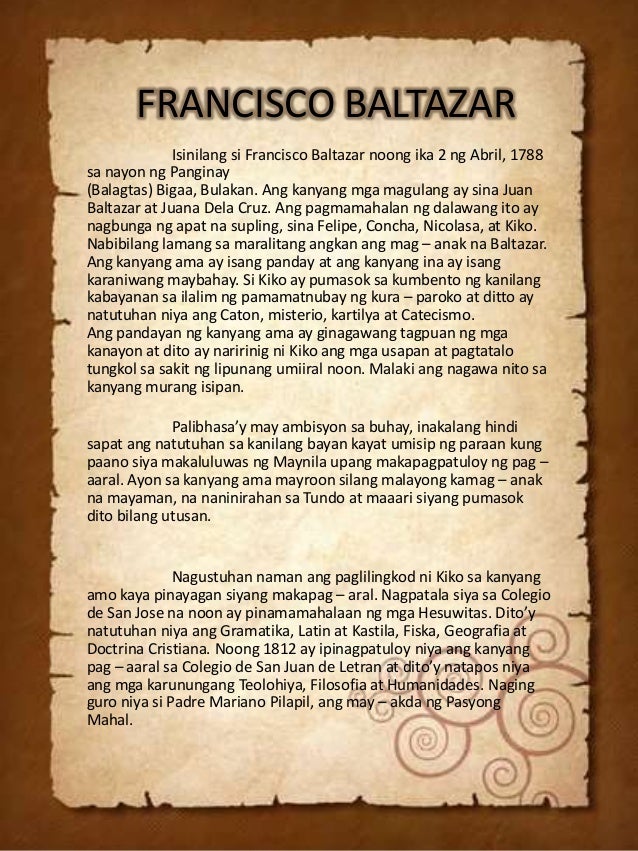 FRANCISCO BALTAZAR

Isinilang si Francisco Baltazar noong ika 2 ng Abril, 1788 sa nayon ng Panginay (Balagtas) Bigaa, Bulakan. Ang kanyang mga magulang ay sina Juan Baltazar at Juana Dela Cruz. Ang pagmamahalan ng dalawang ito ay nagbunga ng apat na supling, sina Felipe, Concha, Nicolasa, at Kiko. Nabibilang lamang sa maralitang angkan ang mag – anak na Baltazar. Ang kanyang ama ay isang panday at ang kanyang ina ay isang karaniwang maybahay. Si Kiko ay pumasok sa kumbento ng kanilang kabayanan sa ilalim ng pamamatnubay ng kura – paroko at ditto ay natutuhan niya ang Caton, misterio, kartilya at Catecismo. Ang pandayan ng kanyang ama ay ginagawang tagpuan ng mga kanayon at dito ay naririnig ni Kiko ang mga usapan at pagtatalo tungkol sa sakit ng lipunang umiiral noon. Malaki ang nagawa nito sa kanyang murang isipan.

Palibhasa'y may ambisyon sa buhay, inakalang hindi sapat ang natutuhan sa kanilang bayan kayat umisip ng paraan kung paano siya makaluluwas ng Maynila upang makapagpatuloy ng pag – aaral. Ayon sa kanyang ama mayroon silang malayong kamag – anak na mayaman, na naninirahan sa Tundo at maaari siyang pumasok dito bilang utusan.

Nagustuhan naman ang paglilingkod ni Kiko sa kanyang amo kaya pinayagan siyang makapag – aral. Nagpatala siya sa Colegio de San Jose na noon ay pinamamahalaan ng mga Hesuwitas. Dito'y natutuhan niya ang Gramatika, Latin at Kastila, Fiska, Geografia at Doctrina Cristiana. Noong 1812 ay ipinagpatuloy niya ang kanyang pag – aaral sa Colegio de San Juan de Letran at dito'y natapos niya ang mga karunungang Teolohiya, Filosofia at Humanidades. Naging guro niya si Padre Mariano Pilapil, ang may – akda ng Pasyong Mahal.